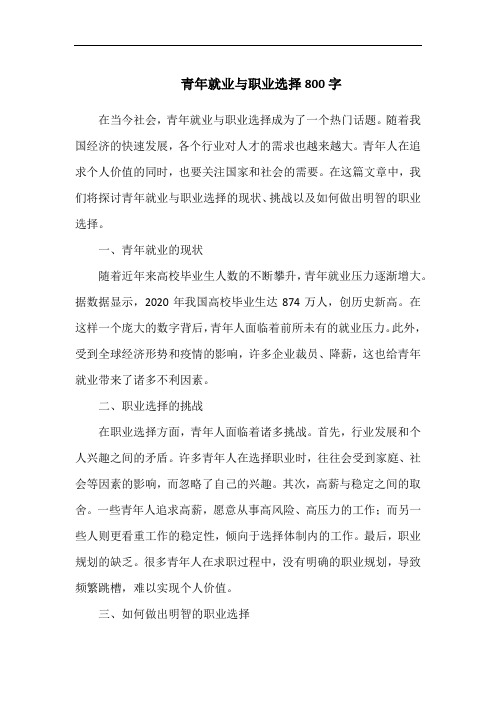 青年就业与职业选择 800 字

在当今社会，青年就业与职业选择成为了一个热门话题。随着我国经济的快速发展，各个行业对人才的需求也越来越大。青年人在追求个人价值的同时，也要关注国家和社会的需要。在这篇文章中，我们将探讨青年就业与职业选择的现状、挑战以及如何做出明智的职业选择。

一、青年就业的现状

随着近年来高校毕业生人数的不断攀升，青年就业压力逐渐增大。据数据显示，2020 年我国高校毕业生达 874 万人，创历史新高。在这样一个庞大的数字背后，青年人面临着前所未有的就业压力。此外，受到全球经济形势和疫情的影响，许多企业裁员、降薪，这也给青年就业带来了诸多不利因素。

二、职业选择的挑战

在职业选择方面，青年人面临着诸多挑战。首先，行业发展和个人兴趣之间的矛盾。许多青年人在选择职业时，往往会受到家庭、社会等因素的影响，而忽略了自己的兴趣。其次，高薪与稳定之间的取舍。一些青年人追求高薪，愿意从事高风险、高压力的工作；而另一些人则更看重工作的稳定性，倾向于选择体制内的工作。最后，职业规划的缺乏。很多青年人在求职过程中，没有明确的职业规划，导致频繁跳槽，难以实现个人价值。

三、如何做出明智的职业选择